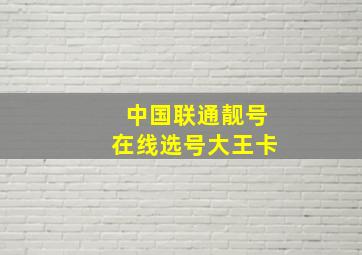 中国联通靓号
在线选号大王卡